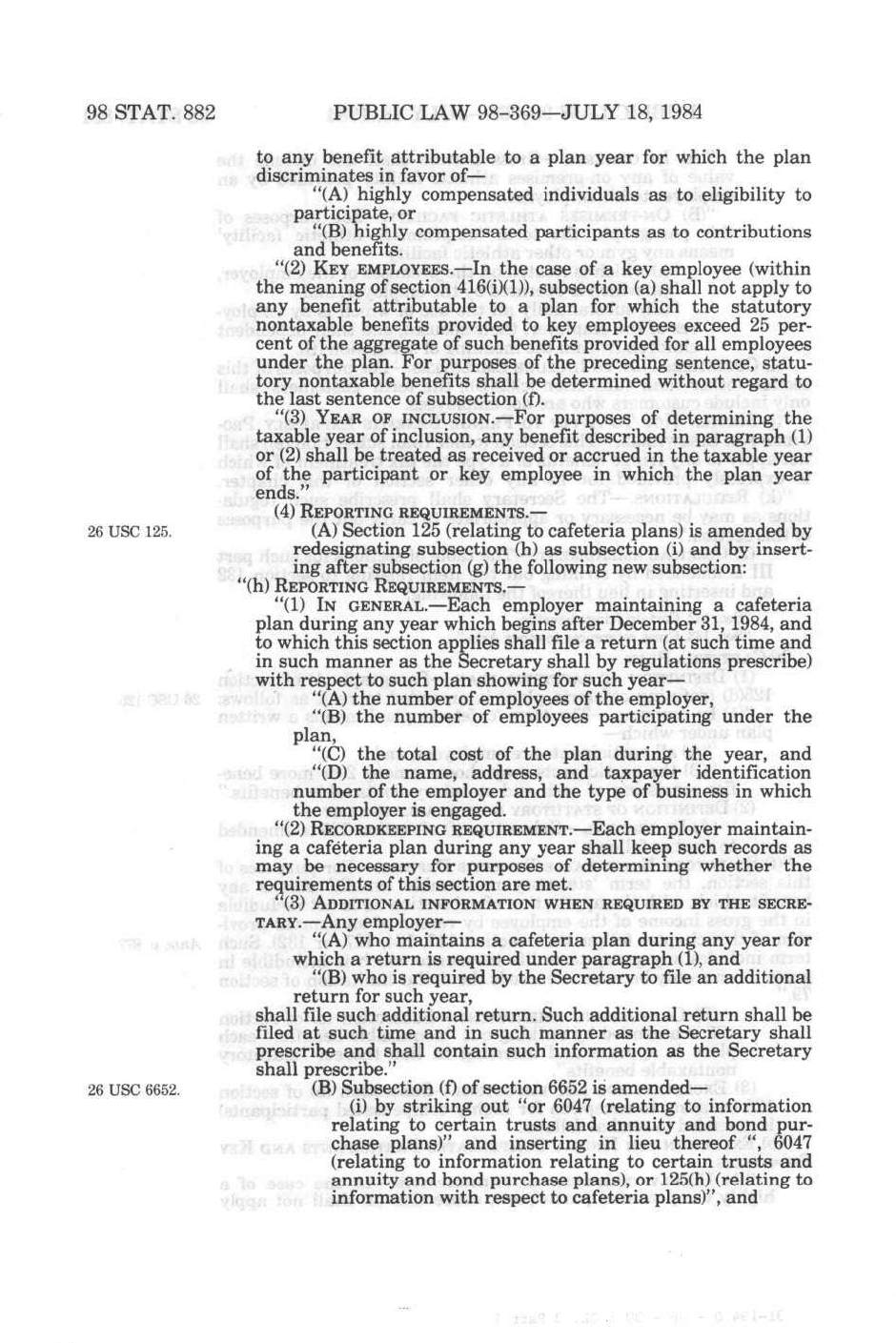 98 STAT. 882 PUBLIC LAW 98-369—JULY 18, 1984

to any benefit attributable to a plan year for which the plan discriminates in favor of—

"(A) highly compensated individuals as to eligibility to participate, or

"(B) highly compensated participants as to contributions and benefits.

"(2) KEY EMPLOYEES.—In the case of a key employee (within the meaning of section 416(i)(1)), subsection (a) shall not apply to any benefit attributable to a plan for which the statutory nontaxable benefits provided to key employees exceed 25 percent of the aggregate of such benefits provided for all employees under the plan. For purposes of the preceding sentence, statutory nontaxable benefits shall be determined without regard to the last sentence of subsection (f).

"(3) YEAR OF INCLUSION.—For purposes of determining the taxable year of inclusion, any benefit described in paragraph (1) or (2) shall be treated as received or accrued in the taxable year of the participant or key employee in which the plan year ends."

(4) REPORTING REQUIREMENTS.—

26 USC 125.

(A) Section 125 (relating to cafeteria plans) is amended by redesignating subsection (h) as subsection (i) and by inserting after subsection (g) the following new subsection:

"(h) REPORTING REQUIREMENTS.—

"(1) IN GENERAL.—Each employer maintaining a cafeteria plan during any year which begins after December 31, 1984, and to which this section applies shall file a return (at such time and in such manner as the Secretary shall by regulations prescribe) with respect to such plan showing for such year—

"(A) the number of employees of the employer,

"(B) the number of employees participating under the plan,

"(C) the total cost of the plan during the year, and

"(D) the name, address, and taxpayer identification number of the employer and the type of business in which the employer is engaged.

"(2) RECORDKEEPING REQUIREMENT.—Each employer maintaining a cafeteria plan during any year shall keep such records as may be necessary for purposes of determining whether the requirements of this section are met.

"(3) ADDITIONAL INFORMATION WHEN REQUIRED BY THE SECRETARY.—Any employer—

"(A) who maintains a cafeteria plan during any year for which a return is required under paragraph (1), and

"(B) who is required by the Secretary to file an additional return for such year,

shall file such additional return. Such additional return shall be filed at such time and in such manner as the Secretary shall prescribe and shall contain such information as the Secretary shall prescribe."

26 USC 6652.

(B) Subsection (f) of section 6652 is amended—

(i) by striking out "or 6047 (relating to information relating to certain trusts and annuity and bond purchase plans)" and inserting in lieu thereof ", 6047 (relating to information relating to certain trusts and annuity and bond purchase plans), or 125(h) (relating to information with respect to cafeteria plans)", and